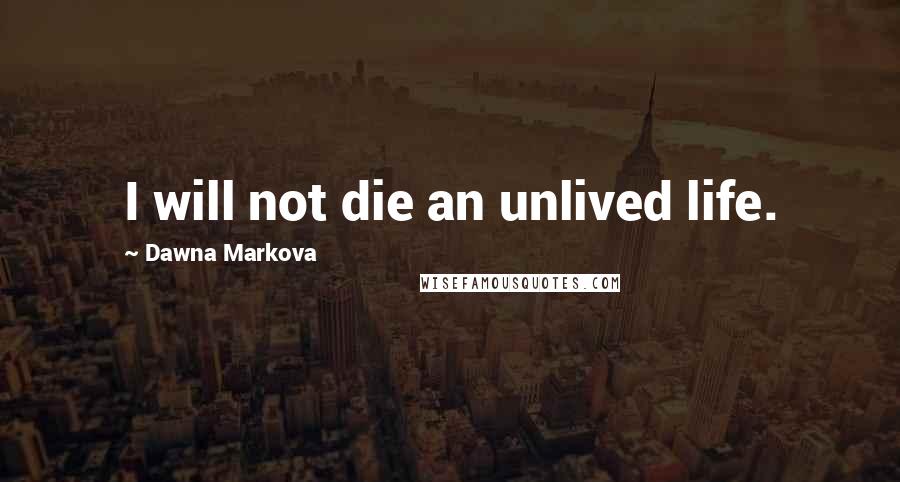 I will not die an unlived life.

~ Dawna Markova

WISEFAMOUSQUOTES.COM